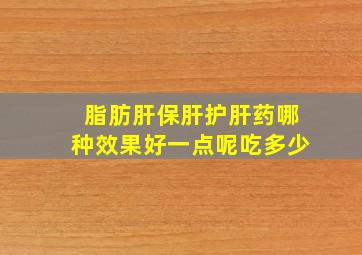 脂肪肝保肝护肝药哪种效果好一点呢吃多少